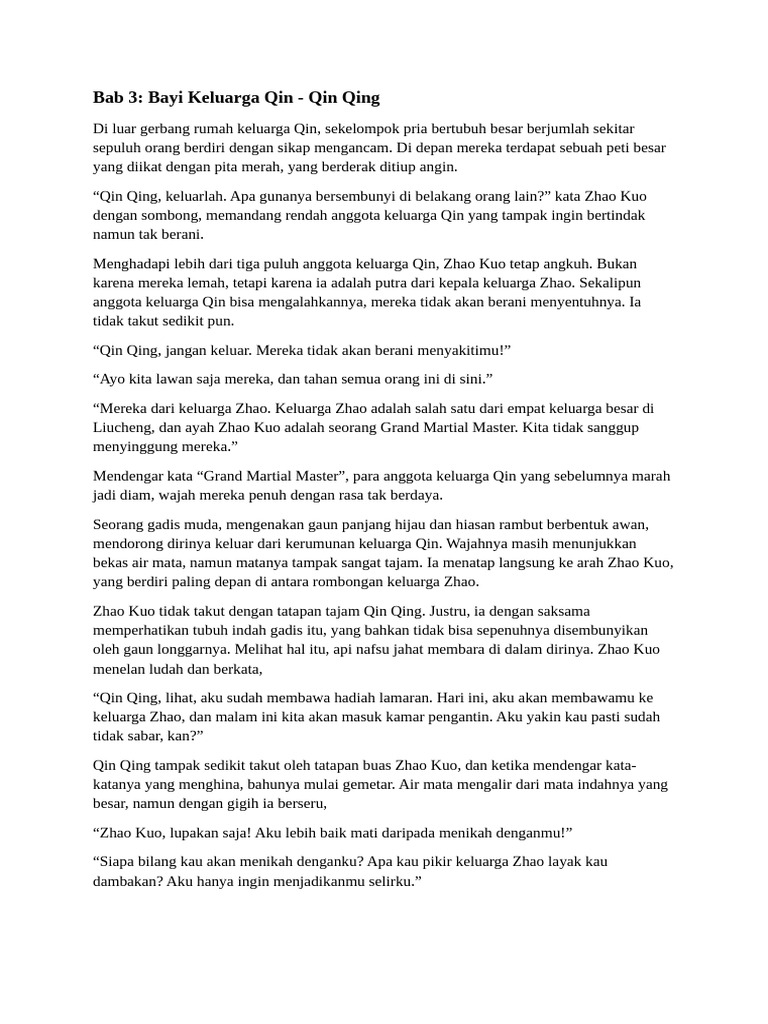 Bab 3: Bayi Keluarga Qin - Qin Qing

Di luar gerbang rumah keluarga Qin, sekelompok pria bertubuh besar berjumlah sekitar sepuluh orang berdiri dengan sikap mengancam. Di depan mereka terdapat sebuah peti besar yang diikat dengan pita merah, yang berderak ditiup angin.

“Qin Qing, keluarlah. Apa gunanya bersembunyi di belakang orang lain?” kata Zhao Kuo dengan sombong, memandang rendah anggota keluarga Qin yang tampak ingin bertindak namun tak berani.

Menghadapi lebih dari tiga puluh anggota keluarga Qin, Zhao Kuo tetap angkuh. Bukan karena mereka lemah, tetapi karena ia adalah putra dari kepala keluarga Zhao. Sekalipun anggota keluarga Qin bisa mengalahkannya, mereka tidak akan berani menyentuhnya. Ia tidak takut sedikit pun.

“Qin Qing, jangan keluar. Mereka tidak akan berani menyakitimu!”

“Ayo kita lawan saja mereka, dan tahan semua orang ini di sini.”

“Mereka dari keluarga Zhao. Keluarga Zhao adalah salah satu dari empat keluarga besar di Liucheng, dan ayah Zhao Kuo adalah seorang Grand Martial Master. Kita tidak sanggup menyinggung mereka.”

Mendengar kata “Grand Martial Master”, para anggota keluarga Qin yang sebelumnya marah jadi diam, wajah mereka penuh dengan rasa tak berdaya.

Seorang gadis muda, mengenakan gaun panjang hijau dan hiasan rambut berbentuk awan, mendorong dirinya keluar dari kerumunan keluarga Qin. Wajahnya masih menunjukkan bekas air mata, namun matanya tampak sangat tajam. Ia menatap langsung ke arah Zhao Kuo, yang berdiri paling depan di antara rombongan keluarga Zhao.

Zhao Kuo tidak takut dengan tatapan tajam Qin Qing. Justru, ia dengan saksama memperhatikan tubuh indah gadis itu, yang bahkan tidak bisa sepenuhnya disembunyikan oleh gaun longgarnya. Melihat hal itu, api nafsu jahat membara di dalam dirinya. Zhao Kuo menelan ludah dan berkata,

“Qin Qing, lihat, aku sudah membawa hadiah lamaran. Hari ini, aku akan membawamu ke keluarga Zhao, dan malam ini kita akan masuk kamar pengantin. Aku yakin kau pasti sudah tidak sabar, kan?”

Qin Qing tampak sedikit takut oleh tatapan buas Zhao Kuo, dan ketika mendengar kata-katanya yang menghina, bahunya mulai gemetar. Air mata mengalir dari mata indahnya yang besar, namun dengan gigih ia berseru,

“Zhao Kuo, lupakan saja! Aku lebih baik mati daripada menikah denganmu!”

“Siapa bilang kau akan menikah denganku? Apa kau pikir keluarga Zhao layak kau dambakan? Aku hanya ingin menjadikanmu selirku.”